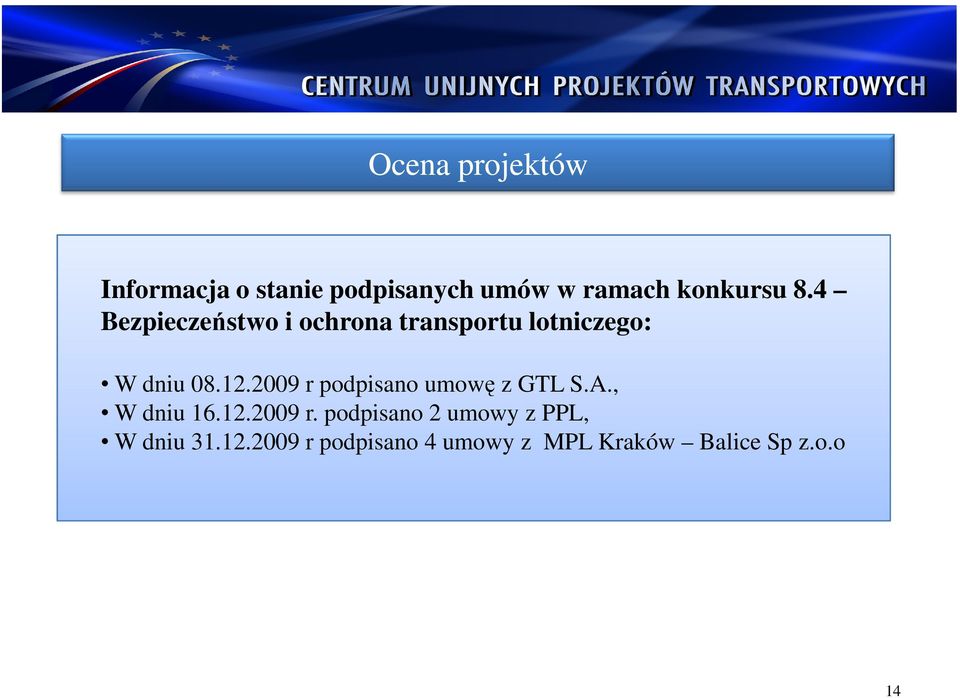 CENTRUM UNIJNYCH PROJEKTÓW TRANSPORTOWYCH

Ocena projektów

Informacja o stanie podpisanych umów w ramach konkursu 8.4 – Bezpieczeństwo i ochrona transportu lotniczego:

• W dniu 08.12.2009 r podpisano umowę z GTL S.A.,
• W dniu 16.12.2009 r. podpisano 2 umowy z PPL,
• W dniu 31.12.2009 r podpisano 4 umowy z MPL Kraków – Balice Sp z.o.o

14